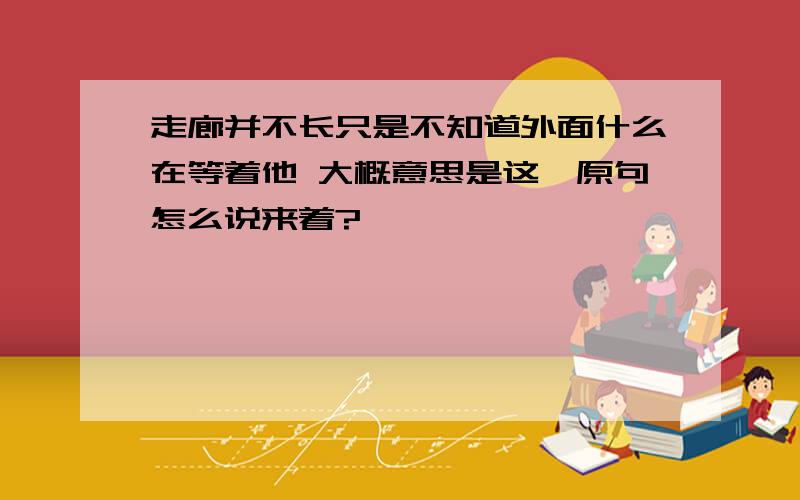 走廊并不长只是不知道外面什么在等着他 大概意思是这,原句怎么说来着?